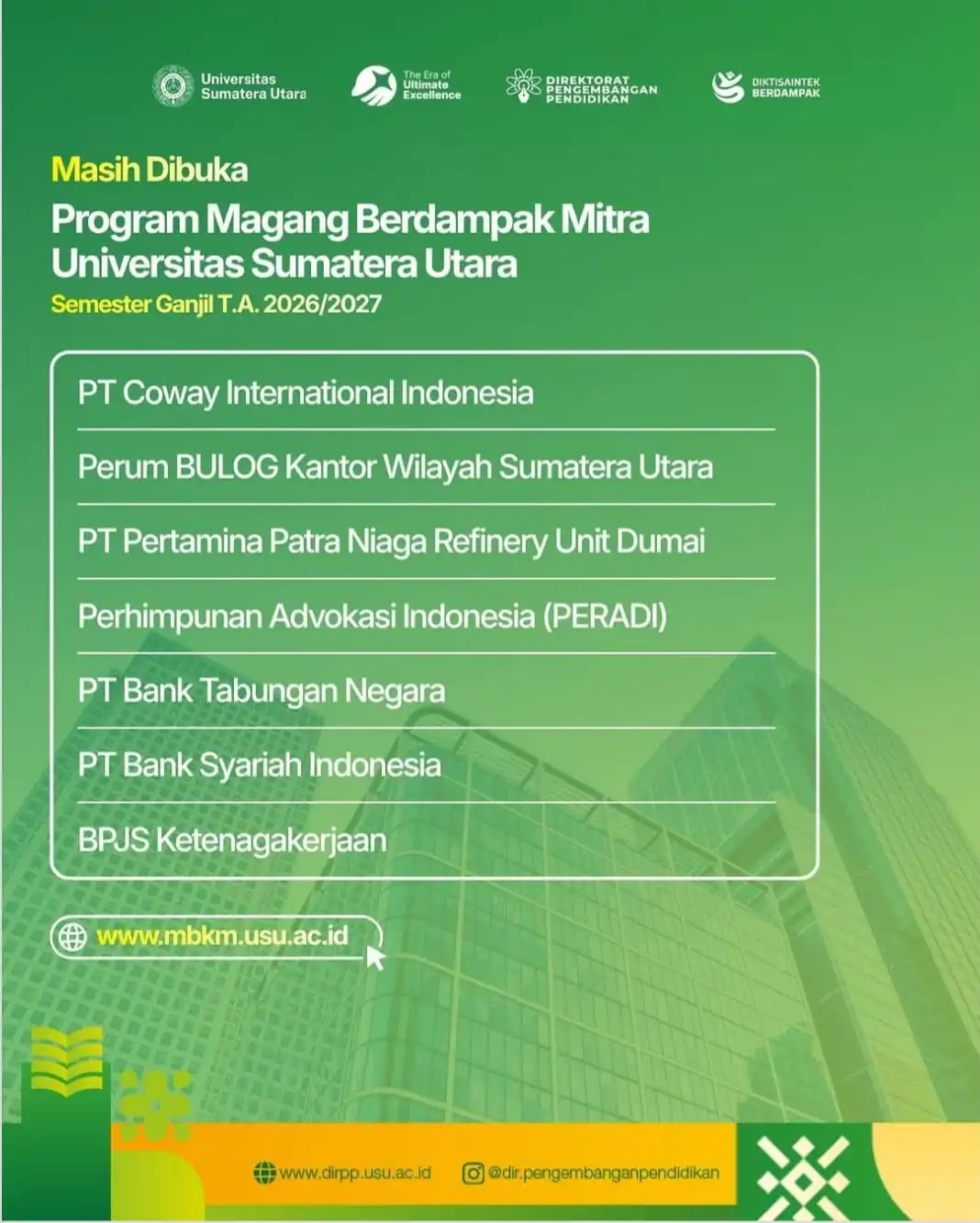 Universitas Sumatera Utara

The Era of Ultimate Excellence

DIREKTORAT PENGEMBANGAN PENDIDIKAN

DIKTISAINTEK BERDAMPAK

Masih Dibuka

Program Magang Berdampak Mitra Universitas Sumatera Utara

Semester Ganjil T.A. 2026/2027

PT Coway International Indonesia

Perum BULOG Kantor Wilayah Sumatera Utara

PT Pertamina Patra Niaga Refinery Unit Dumai

Perhimpunan Advokasi Indonesia (PERADI)

PT Bank Tabungan Negara

PT Bank Syariah Indonesia

BPJS Ketenagakerjaan

www.mbkm.usu.ac.id

www.dirpp.usu.ac.id

@dir.pengembanganpendidikan